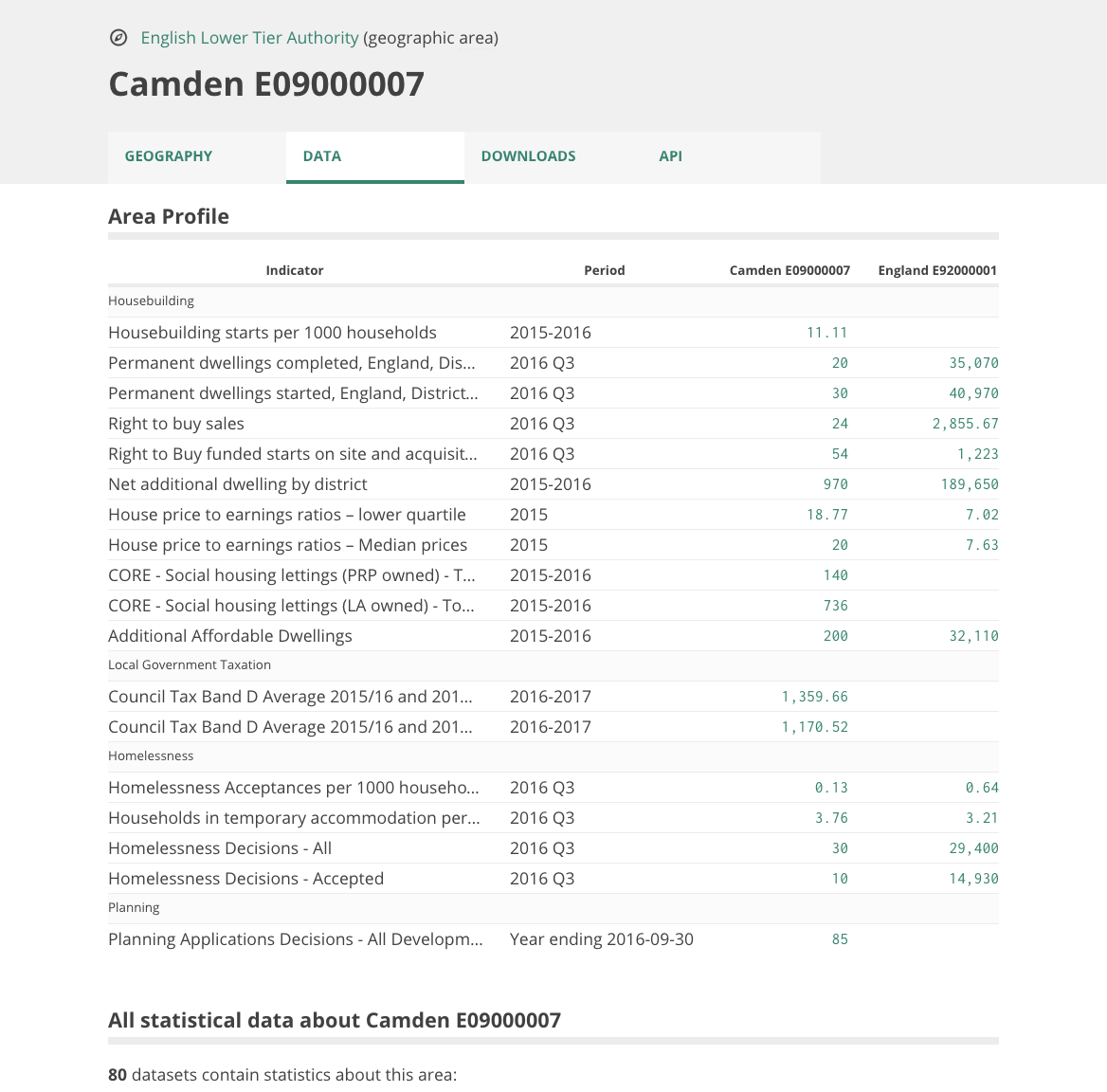 English Lower Tier Authority (geographic area)

Camden E09000007

GEOGRAPHY DATA DOWNLOADS API

Area Profile

| Indicator | Period | Camden E09000007 | England E92000001 |
|---|---|---|---|
| Housebuilding | | | |
| Housebuilding starts per 1000 households | 2015-2016 | 11.11 | |
| Permanent dwellings completed, England, Dis... | 2016 Q3 | 20 | 35,070 |
| Permanent dwellings started, England, District... | 2016 Q3 | 30 | 40,970 |
| Right to buy sales | 2016 Q3 | 24 | 2,855.67 |
| Right to Buy funded starts on site and acquisit... | 2016 Q3 | 54 | 1,223 |
| Net additional dwelling by district | 2015-2016 | 970 | 189,650 |
| House price to earnings ratios – lower quartile | 2015 | 18.77 | 7.02 |
| House price to earnings ratios – Median prices | 2015 | 20 | 7.63 |
| CORE - Social housing lettings (PRP owned) - T... | 2015-2016 | 140 | |
| CORE - Social housing lettings (LA owned) - To... | 2015-2016 | 736 | |
| Additional Affordable Dwellings | 2015-2016 | 200 | 32,110 |
| Local Government Taxation | | | |
| Council Tax Band D Average 2015/16 and 201... | 2016-2017 | 1,359.66 | |
| Council Tax Band D Average 2015/16 and 201... | 2016-2017 | 1,170.52 | |
| Homelessness | | | |
| Homelessness Acceptances per 1000 househo... | 2016 Q3 | 0.13 | 0.64 |
| Households in temporary accommodation per... | 2016 Q3 | 3.76 | 3.21 |
| Homelessness Decisions - All | 2016 Q3 | 30 | 29,400 |
| Homelessness Decisions - Accepted | 2016 Q3 | 10 | 14,930 |
| Planning | | | |
| Planning Applications Decisions - All Developm... | Year ending 2016-09-30 | 85 | |

All statistical data about Camden E09000007

80 datasets contain statistics about this area: